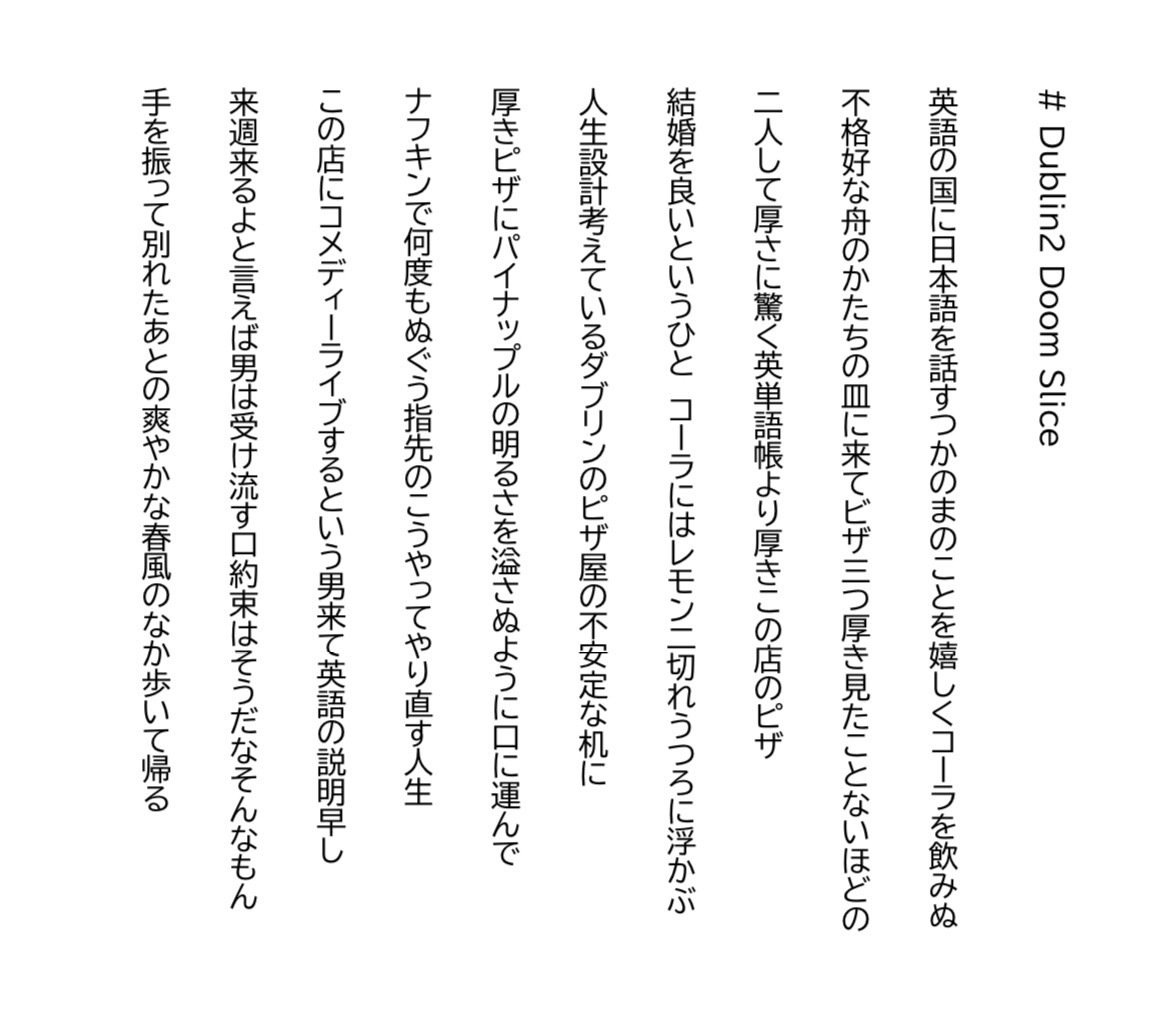 # Dublin2 Doom Slice

英語の国に日本語を話すつかのまのことを嬉しくコーラを飲みぬ

不格好な舟のかたちの皿に来てピザ三つ厚き見たことないほどの

二人して厚さに驚く英単語帳より厚きこの店のピザ

結婚を良いというひと　コーラにはレモン二切れうつろに浮かぶ

人生設計考えているダブリンのピザ屋の不安定な机に

厚きピザにパイナップルの明るさを溢さぬように口に運んで

ナフキンで何度もぬぐう指先のこうやってやり直す人生

この店にコメディーライブするという男来て英語の説明早し

来週来るよと言えば男は受け流す口約束はそうだなそんなもん

手を振って別れたあとの爽やかな春風のなか歩いて帰る